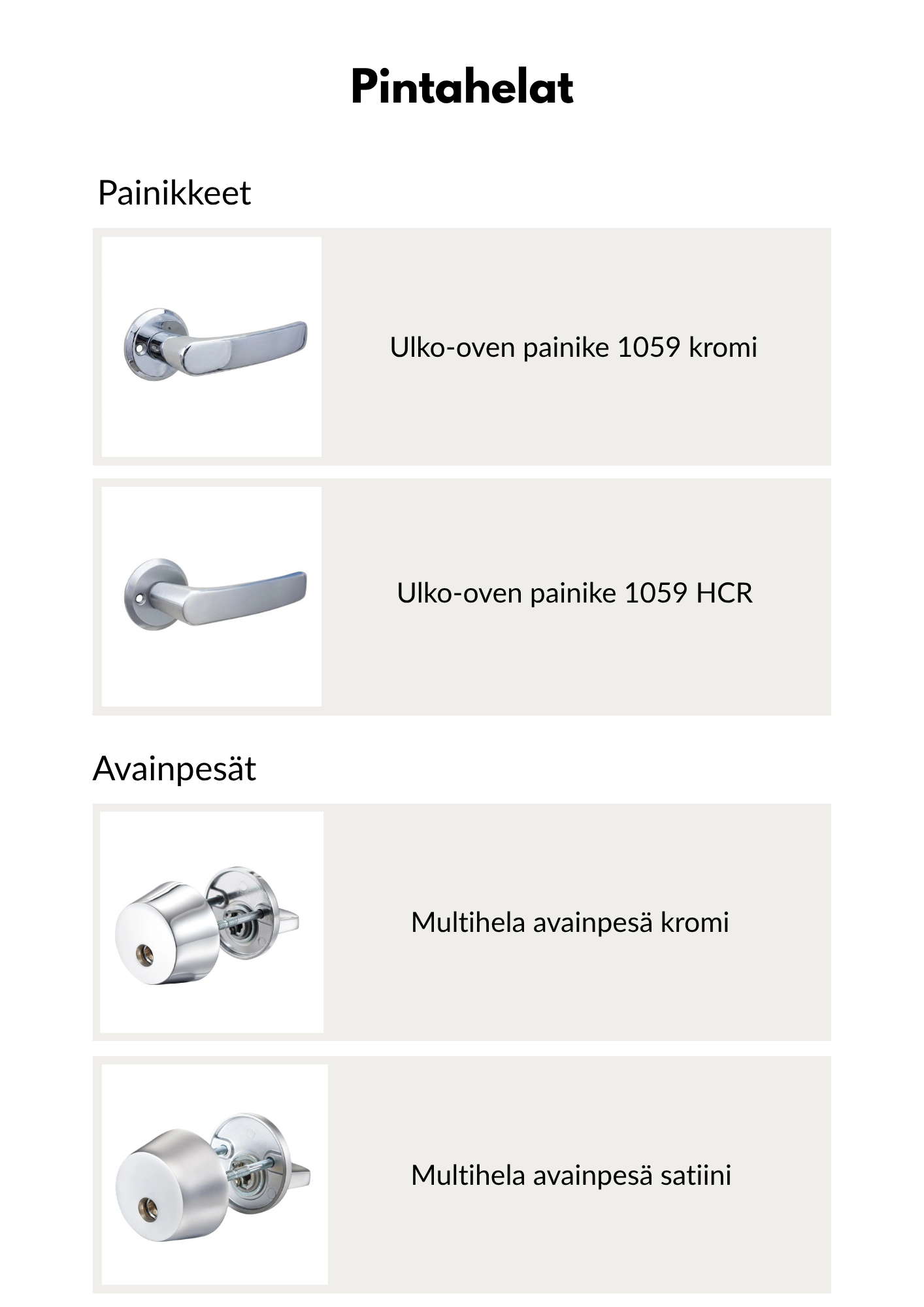 Pintahelat

Painikkeet

Ulko-oven painike 1059 kromi

Ulko-oven painike 1059 HCR

Avainpesät

Multihela avainpesä kromi

Multihela avainpesä satiini